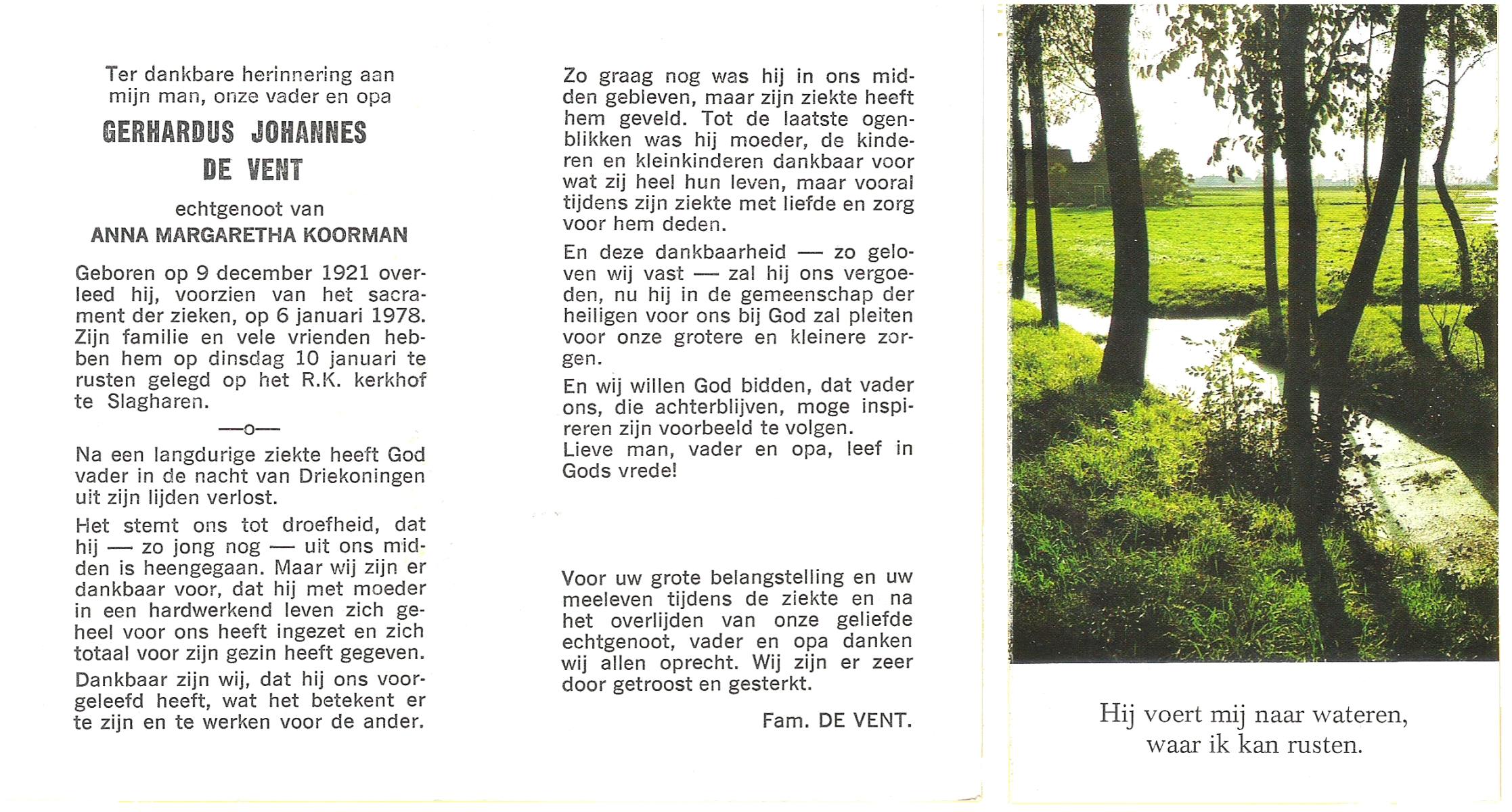 Ter dankbare herinnering aan mijn man, onze vader en opa

GERHARDUS JOHANNES DE VENT

echtgenoot van

ANNA MARGARETHA KOORMAN

Geboren op 9 december 1921 overleed hij, voorzien van het sacrament der zieken, op 6 januari 1978. Zijn familie en vele vrienden hebben hem op dinsdag 10 januari te rusten gelegd op het R.K. kerkhof te Slagharen.

—o—

Na een langdurige ziekte heeft God vader in de nacht van Driekoningen uit zijn lijden verlost.

Het stemt ons tot droefheid, dat hij — zo jong nog — uit ons midden is heengegaan. Maar wij zijn er dankbaar voor, dat hij met moeder in een hardwerkend leven zich geheel voor ons heeft ingezet en zich totaal voor zijn gezin heeft gegeven.

Dankbaar zijn wij, dat hij ons voorgeleefd heeft, wat het betekent er te zijn en te werken voor de ander.

Zo graag nog was hij in ons midden gebleven, maar zijn ziekte heeft hem geveld. Tot de laatste ogenblikken was hij moeder, de kinderen en kleinkinderen dankbaar voor wat zij heel hun leven, maar vooral tijdens zijn ziekte met liefde en zorg voor hem deden.

En deze dankbaarheid — zo geloven wij vast — zal hij ons vergoeden, nu hij in de gemeenschap der heiligen voor ons bij God zal pleiten voor onze grotere en kleinere zorgen.

En wij willen God bidden, dat vader ons, die achterblijven, moge inspireren zijn voorbeeld te volgen.
Lieve man, vader en opa, leef in Gods vrede!

Voor uw grote belangstelling en uw meeleven tijdens de ziekte en na het overlijden van onze geliefde echtgenoot, vader en opa danken wij allen oprecht. Wij zijn er zeer door getroost en gesterkt.

Fam. DE VENT.

Hij voert mij naar wateren, waar ik kan rusten.